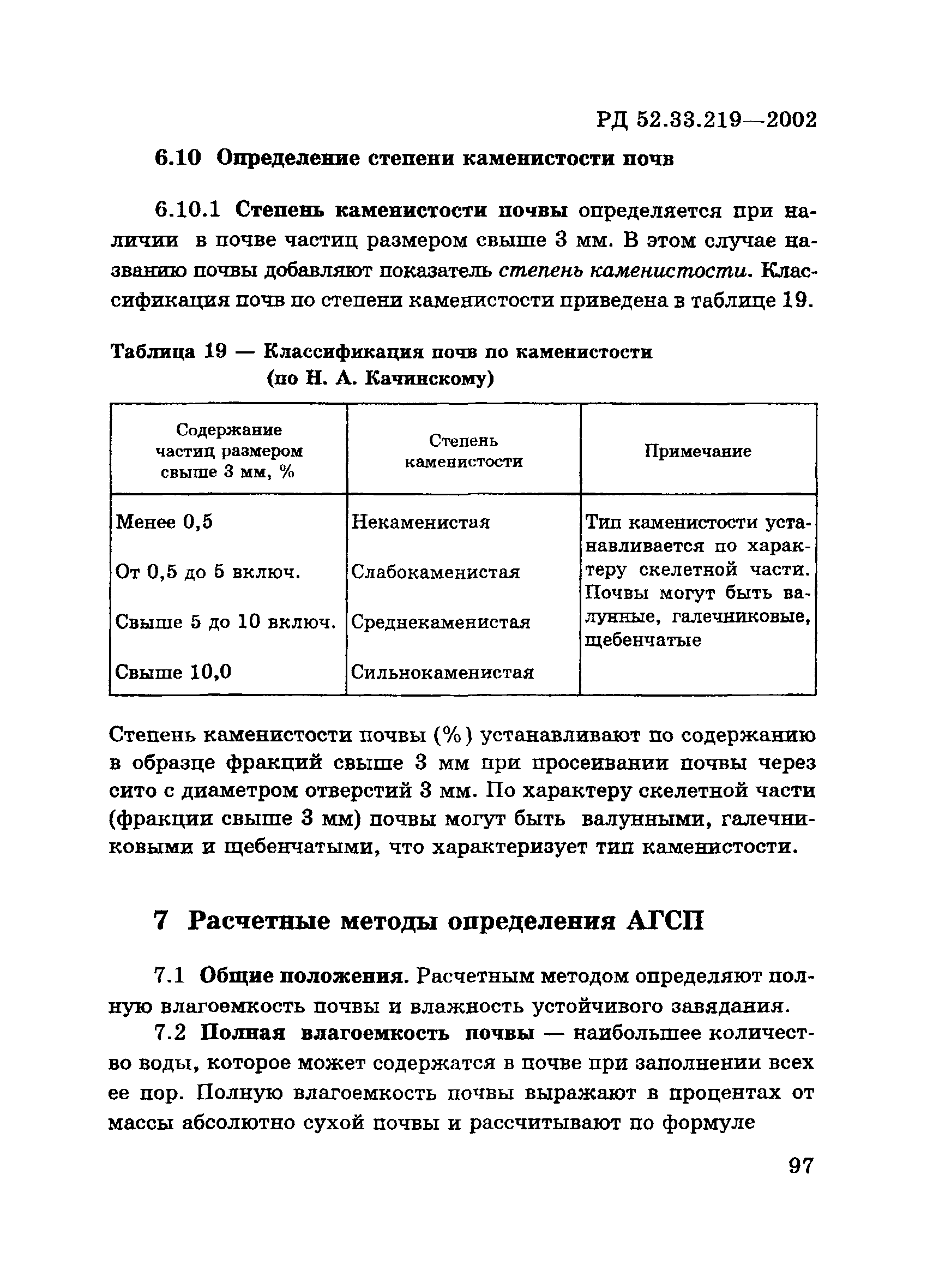 РД 52.33.219—2002

6.10 Определение степени каменистости почв

6.10.1 Степень каменистости почвы определяется при наличии в почве частиц размером свыше 3 мм. В этом случае названию почвы добавляют показатель степень каменистости. Классификация почв по степени каменистости приведена в таблице 19.

Таблица 19 — Классификация почв по каменистости (по Н. А. Качинскому)

| Содержание частиц размером свыше 3 мм, % | Степень каменистости | Примечание |
|---|---|---|
| Менее 0,5 | Некаменистая | Тип каменистости устанавливается по характеру скелетной части. Почвы могут быть валунные, галечниковые, щебенчатые |
| От 0,5 до 5 включ. | Слабокаменистая | |
| Свыше 5 до 10 включ. | Среднекаменистая | |
| Свыше 10,0 | Сильнокаменистая | |

Степень каменистости почвы (%) устанавливают по содержанию в образце фракций свыше 3 мм при просеивании почвы через сито с диаметром отверстий 3 мм. По характеру скелетной части (фракции свыше 3 мм) почвы могут быть валунными, галечниковыми и щебенчатыми, что характеризует тип каменистости.

7 Расчетные методы определения АГСП

7.1 Общие положения. Расчетным методом определяют полную влагоемкость почвы и влажность устойчивого завядания.

7.2 Полная влагоемкость почвы — наибольшее количество воды, которое может содержатся в почве при заполнении всех ее пор. Полную влагоемкость почвы выражают в процентах от массы абсолютно сухой почвы и рассчитывают по формуле

97